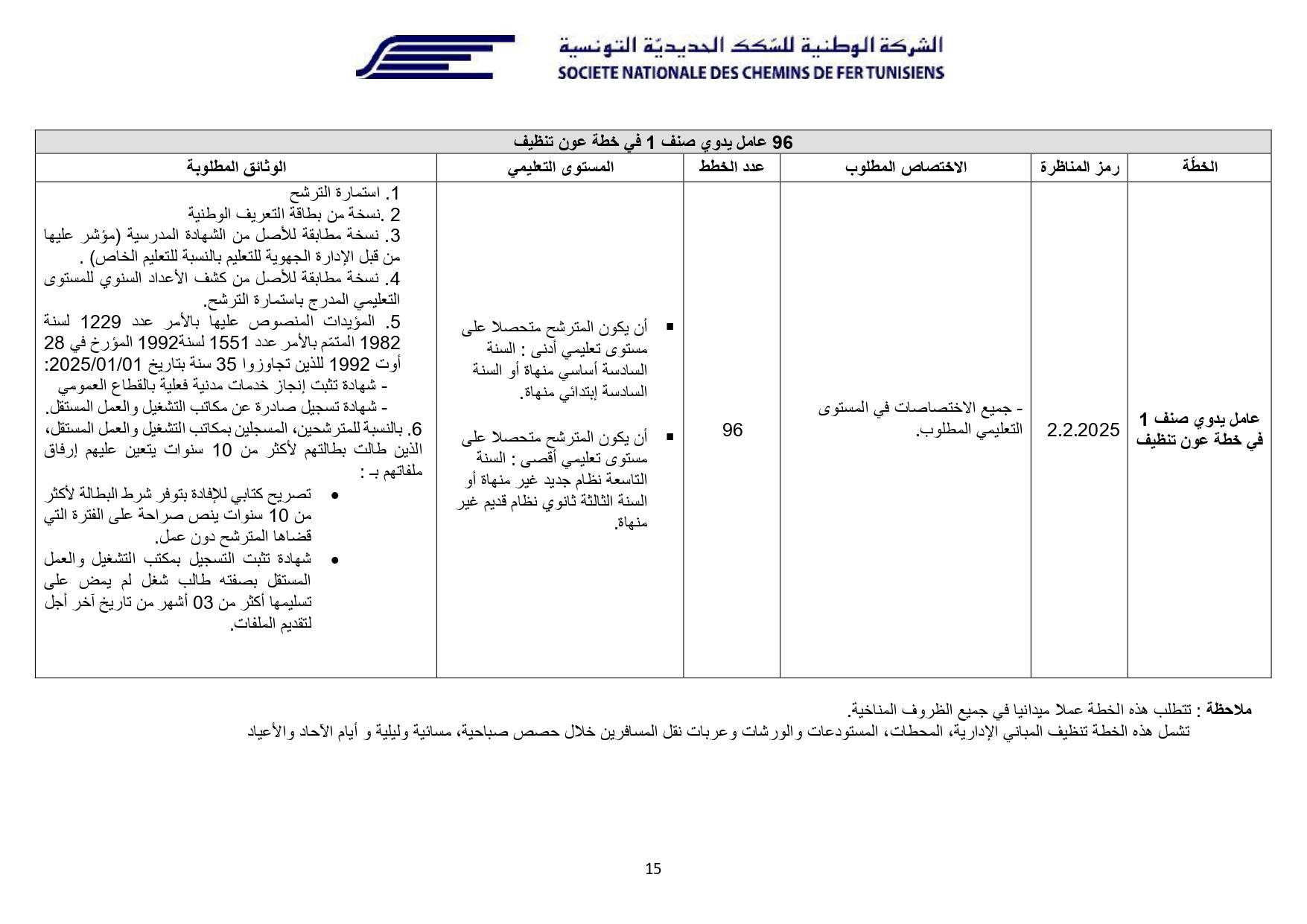 الشركة الوطنية للسّكك الحديديّة التونسية
SOCIETE NATIONALE DES CHEMINS DE FER TUNISIENS

96 عامل يدوي صنف 1 في خطة عون تنظيف

| الخطّة | رمز المناظرة | الاختصاص المطلوب | عدد الخطط | المستوى التعليمي | الوثائق المطلوبة |
|---|---|---|---|---|---|
| عامل يدوي صنف 1 في خطة عون تنظيف | 2.2.2025 | - جميع الاختصاصات في المستوى التعليمي المطلوب. | 96 | ▪ أن يكون المترشح متحصلا على مستوى تعليمي أدنى : السنة السادسة أساسي منهاة أو السنة السادسة إبتدائي منهاة. ▪ أن يكون المترشح متحصلا على مستوى تعليمي أقصى : السنة التاسعة نظام جديد غير منهاة أو السنة الثالثة ثانوي نظام قديم غير منهاة. | 1. استمارة الترشح 2 .نسخة من بطاقة التعريف الوطنية 3. نسخة مطابقة للأصل من الشهادة المدرسية (مؤشر عليها من قبل الإدارة الجهوية للتعليم بالنسبة للتعليم الخاص) . 4. نسخة مطابقة للأصل من كشف الأعداد السنوي للمستوى التعليمي المدرج باستمارة الترشح. 5. المؤيدات المنصوص عليها بالأمر عدد 1229 لسنة 1982 المتمّم بالأمر عدد 1551 لسنة1992 المؤرخ في 28 أوت 1992 للذين تجاوزوا 35 سنة بتاريخ 2025/01/01: - شهادة تثبت إنجاز خدمات مدنية فعلية بالقطاع العمومي - شهادة تسجيل صادرة عن مكاتب التشغيل والعمل المستقل. 6. بالنسبة للمترشحين، المسجلين بمكاتب التشغيل والعمل المستقل، الذين طالت بطالتهم لأكثر من 10 سنوات يتعين عليهم إرفاق ملفاتهم بـ : • تصريح كتابي للإفادة بتوفر شرط البطالة لأكثر من 10 سنوات ينص صراحة على الفترة التي قضاها المترشح دون عمل. • شهادة تثبت التسجيل بمكتب التشغيل والعمل المستقل بصفته طالب شغل لم يمض على تسليمها أكثر من 03 أشهر من تاريخ آخر أجل لتقديم الملفات. |

ملاحظة : تتطلب هذه الخطة عملا ميدانيا في جميع الظروف المناخية.
تشمل هذه الخطة تنظيف المباني الإدارية، المحطات، المستودعات والورشات وعربات نقل المسافرين خلال حصص صباحية، مسائية وليلية و أيام الآحاد والأعياد

15